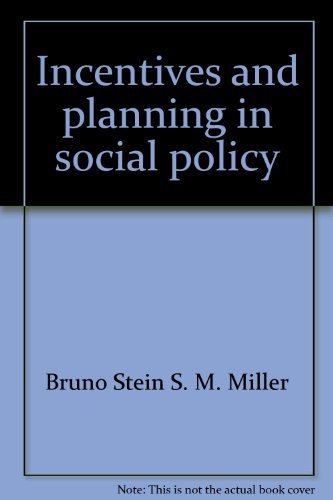 Incentives and planning in social policy

Bruno Stein S. M. Miller

Note: This is not the actual book cover